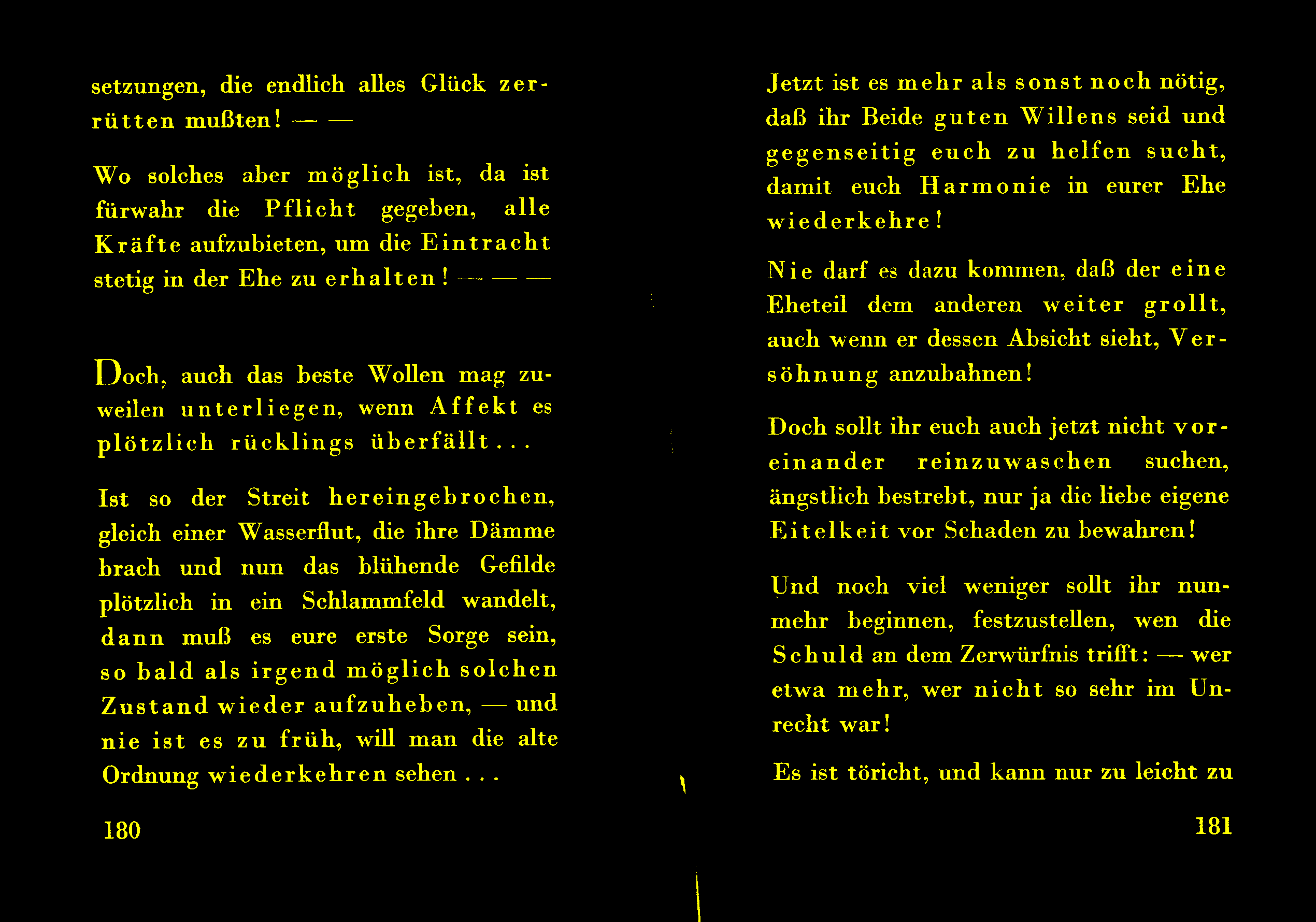 setzungen, die endlich alles Glück zerrütten mußten! — —

Wo solches aber möglich ist, da ist fürwahr die Pflicht gegeben, alle Kräfte aufzubieten, um die Eintracht stetig in der Ehe zu erhalten! — — —

Doch, auch das beste Wollen mag zuweilen unterliegen, wenn Affekt es plötzlich rücklings überfällt...

Ist so der Streit hereingebrochen, gleich einer Wasserflut, die ihre Dämme brach und nun das blühende Gefilde plötzlich in ein Schlammfeld wandelt, dann muß es eure erste Sorge sein, so bald als irgend möglich solchen Zustand wieder aufzuheben, — und nie ist es zu früh, will man die alte Ordnung wiederkehren sehen...

180

Jetzt ist es mehr als sonst noch nötig, daß ihr Beide guten Willens seid und gegenseitig euch zu helfen sucht, damit euch Harmonie in eurer Ehe wiederkehre!

Nie darf es dazu kommen, daß der eine Eheteil dem anderen weiter grollt, auch wenn er dessen Absicht sieht, Versöhnung anzubahnen!

Doch sollt ihr euch auch jetzt nicht voreinander reinzuwaschen suchen, ängstlich bestrebt, nur ja die liebe eigene Eitelkeit vor Schaden zu bewahren!

Und noch viel weniger sollt ihr nunmehr beginnen, festzustellen, wen die Schuld an dem Zerwürfnis trifft: — wer etwa mehr, wer nicht so sehr im Unrecht war!

Es ist töricht, und kann nur zu leicht zu

181